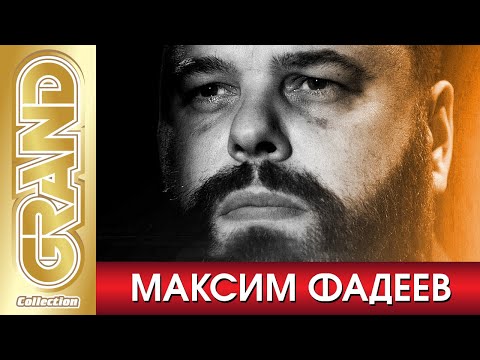 GRAND
Collection
МАКСИМ ФАДЕЕВ